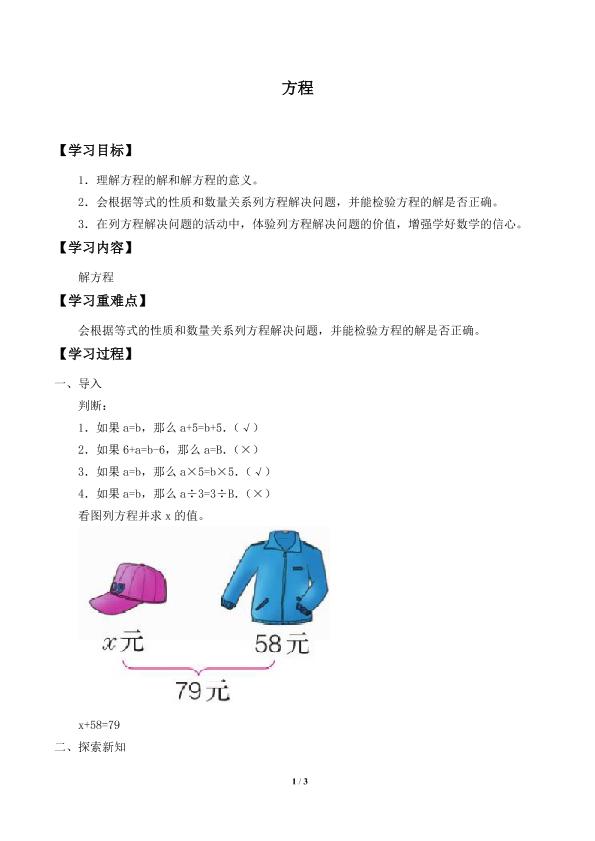 方程

【学习目标】

1．理解方程的解和解方程的意义。

2．会根据等式的性质和数量关系列方程解决问题，并能检验方程的解是否正确。

3．在列方程解决问题的活动中，体验列方程解决问题的价值，增强学好数学的信心。

【学习内容】

解方程

【学习重难点】

会根据等式的性质和数量关系列方程解决问题，并能检验方程的解是否正确。

【学习过程】

一、导入

判断：

1．如果 a=b，那么 a+5=b+5．（√）

2．如果 6+a=b-6，那么 a=B．（×）

3．如果 a=b，那么 a×5=b×5．（√）

4．如果 a=b，那么 a÷3=3÷B．（×）

看图列方程并求 x 的值。

$x$元 58元

79元

x+58=79

二、探索新知

1 / 3